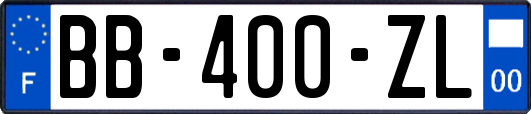 F
BB-400-ZL
00